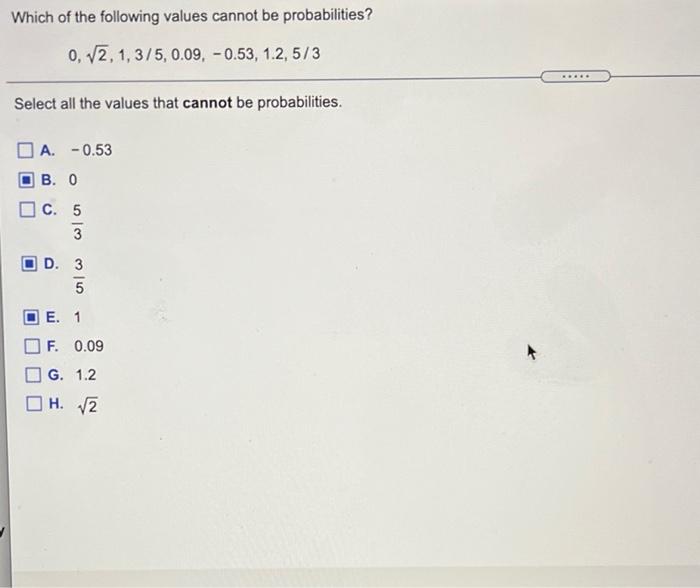 Which of the following values cannot be probabilities?

$0, \sqrt{2}, 1, 3/5, 0.09, -0.53, 1.2, 5/3$

.....

Select all the values that **cannot** be probabilities.

A. $-0.53$

B. $0$

C. $\frac{5}{3}$

D. $\frac{3}{5}$

E. $1$

F. $0.09$

G. $1.2$

H. $\sqrt{2}$